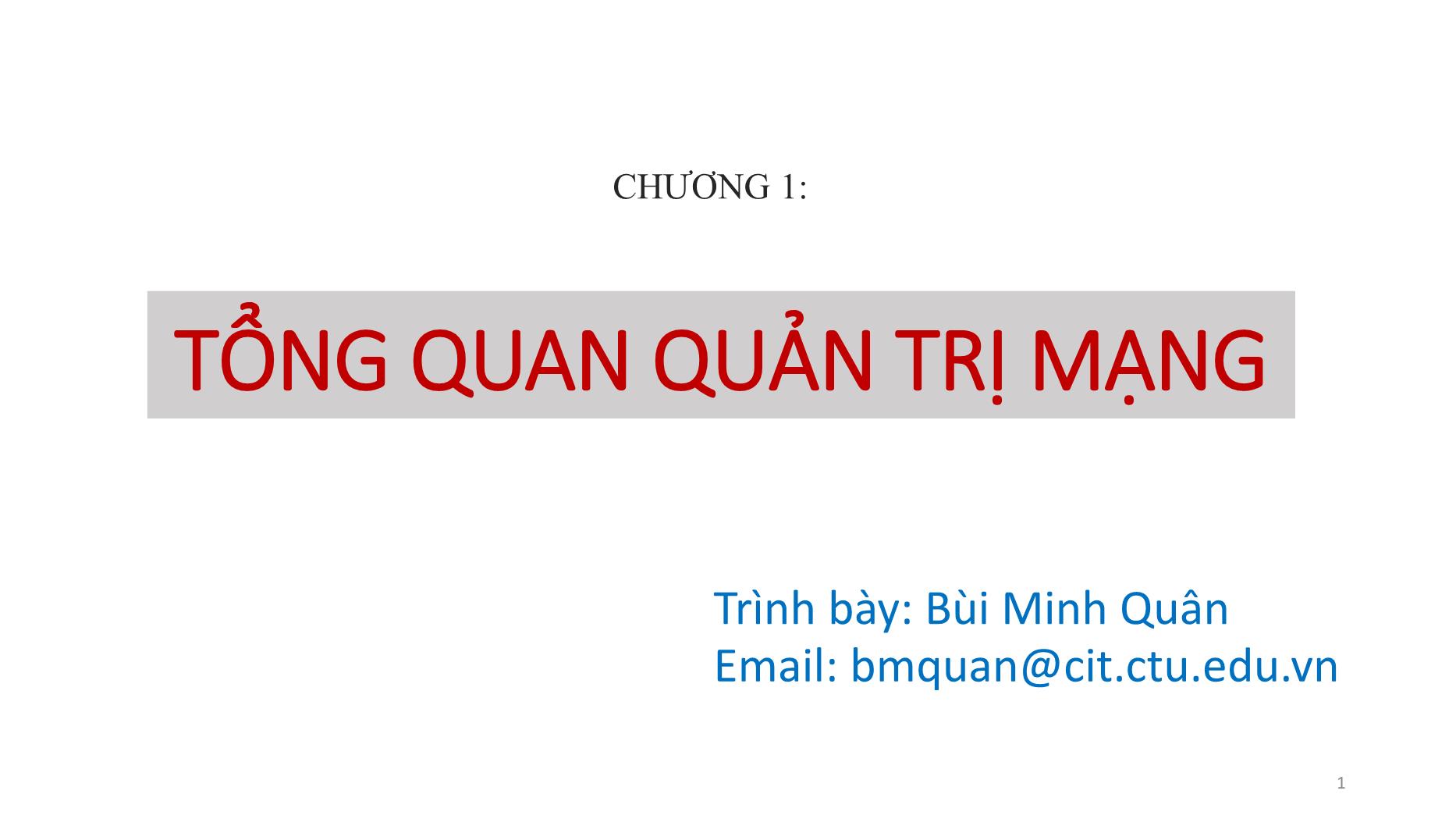 CHƯƠNG 1:

TỔNG QUAN QUẢN TRỊ MẠNG

Trình bày: Bùi Minh Quân
Email: bmquan@cit.ctu.edu.vn

1